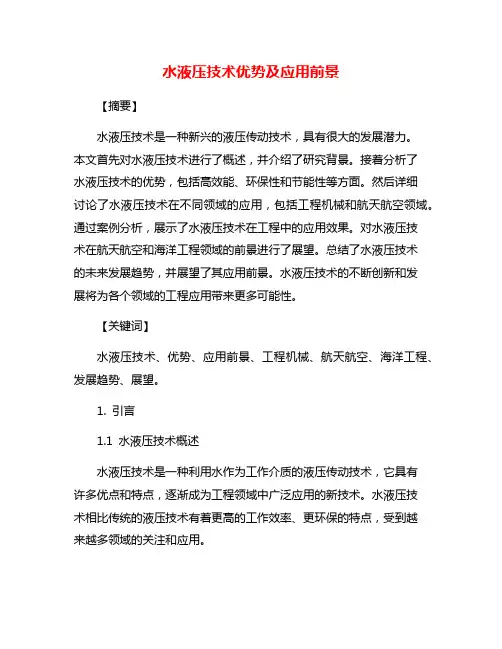 水液压技术优势及应用前景

【摘要】

水液压技术是一种新兴的液压传动技术，具有很大的发展潜力。本文首先对水液压技术进行了概述，并介绍了研究背景。接着分析了水液压技术的优势，包括高效能、环保性和节能性等方面。然后详细讨论了水液压技术在不同领域的应用，包括工程机械和航天航空领域。通过案例分析，展示了水液压技术在工程中的应用效果。对水液压技术在航天航空和海洋工程领域的前景进行了展望。总结了水液压技术的未来发展趋势，并展望了其应用前景。水液压技术的不断创新和发展将为各个领域的工程应用带来更多可能性。

【关键词】

水液压技术、优势、应用前景、工程机械、航天航空、海洋工程、发展趋势、展望。

1. 引言

1.1 水液压技术概述

水液压技术是一种利用水作为工作介质的液压传动技术，它具有许多优点和特点，逐渐成为工程领域中广泛应用的新技术。水液压技术相比传统的液压技术有着更高的工作效率、更环保的特点，受到越来越多领域的关注和应用。